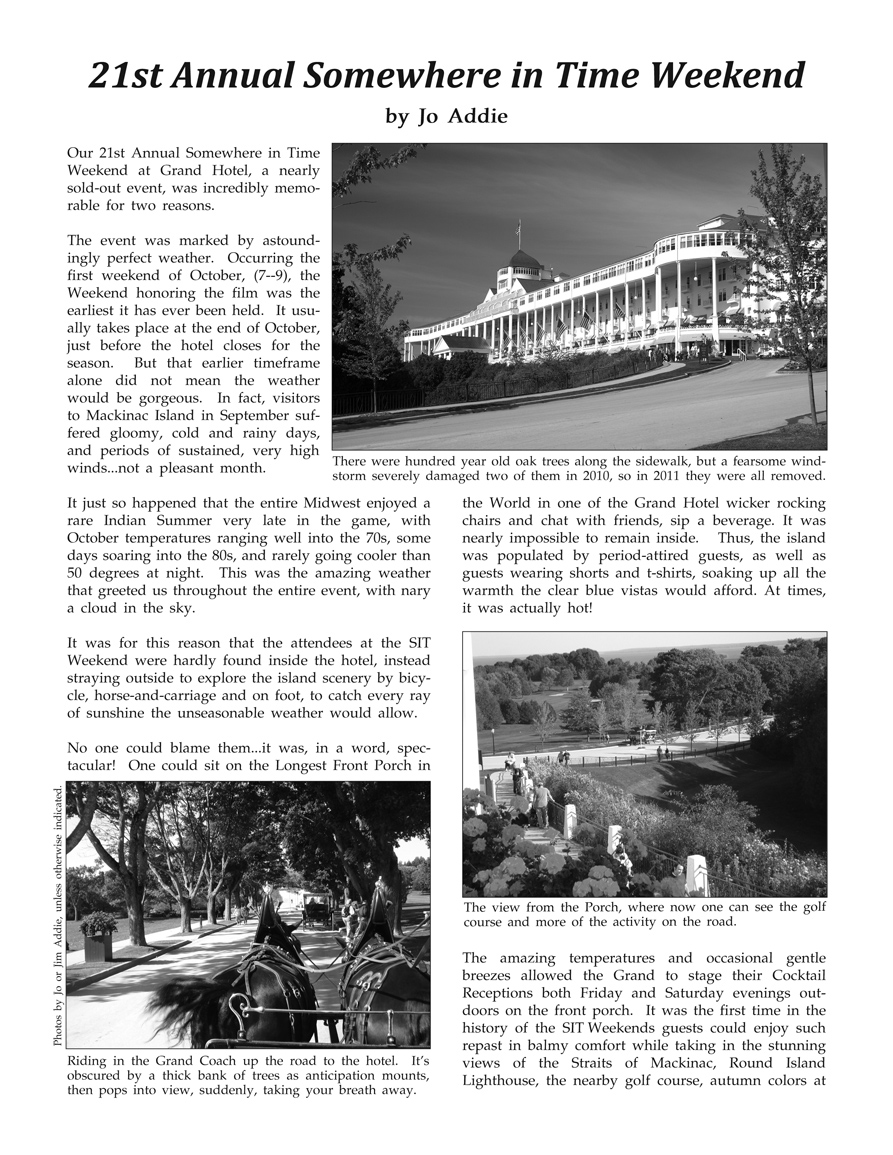 21st Annual Somewhere in Time Weekend

by Jo Addie

Our 21st Annual Somewhere in Time Weekend at Grand Hotel, a nearly sold-out event, was incredibly memorable for two reasons.

The event was marked by astoundingly perfect weather. Occurring the first weekend of October, (7--9), the Weekend honoring the film was the earliest it has ever been held. It usually takes place at the end of October, just before the hotel closes for the season. But that earlier timeframe alone did not mean the weather would be gorgeous. In fact, visitors to Mackinac Island in September suffered gloomy, cold and rainy days, and periods of sustained, very high winds...not a pleasant month.

There were hundred year old oak trees along the sidewalk, but a fearsome windstorm severely damaged two of them in 2010, so in 2011 they were all removed.

It just so happened that the entire Midwest enjoyed a rare Indian Summer very late in the game, with October temperatures ranging well into the 70s, some days soaring into the 80s, and rarely going cooler than 50 degrees at night. This was the amazing weather that greeted us throughout the entire event, with nary a cloud in the sky.

It was for this reason that the attendees at the SIT Weekend were hardly found inside the hotel, instead straying outside to explore the island scenery by bicycle, horse-and-carriage and on foot, to catch every ray of sunshine the unseasonable weather would allow.

No one could blame them...it was, in a word, spectacular! One could sit on the Longest Front Porch in

Photos by Jo or Jim Addie, unless otherwise indicated.

Riding in the Grand Coach up the road to the hotel. It's obscured by a thick bank of trees as anticipation mounts, then pops into view, suddenly, taking your breath away.

the World in one of the Grand Hotel wicker rocking chairs and chat with friends, sip a beverage. It was nearly impossible to remain inside. Thus, the island was populated by period-attired guests, as well as guests wearing shorts and t-shirts, soaking up all the warmth the clear blue vistas would afford. At times, it was actually hot!

The view from the Porch, where now one can see the golf course and more of the activity on the road.

The amazing temperatures and occasional gentle breezes allowed the Grand to stage their Cocktail Receptions both Friday and Saturday evenings outdoors on the front porch. It was the first time in the history of the SIT Weekends guests could enjoy such repast in balmy comfort while taking in the stunning views of the Straits of Mackinac, Round Island Lighthouse, the nearby golf course, autumn colors at